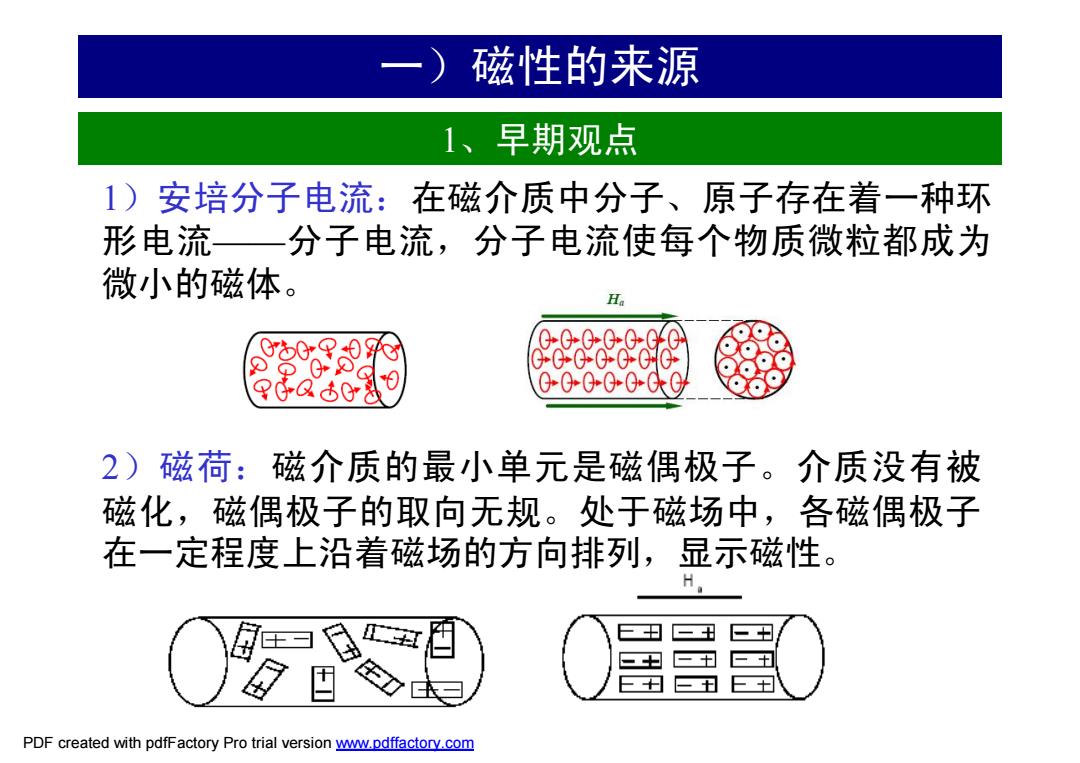 一）磁性的来源

1、早期观点

1）安培分子电流：在磁介质中分子、原子存在着一种环形电流——分子电流，分子电流使每个物质微粒都成为微小的磁体。

$H_a$

2）磁荷：磁介质的最小单元是磁偶极子。介质没有被磁化，磁偶极子的取向无规。处于磁场中，各磁偶极子在一定程度上沿着磁场的方向排列，显示磁性。

$H_a$

PDF created with pdfFactory Pro trial version www.pdffactory.com